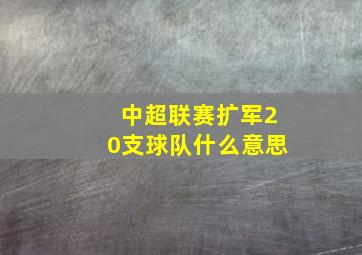 中超联赛扩军20支球队什么意思